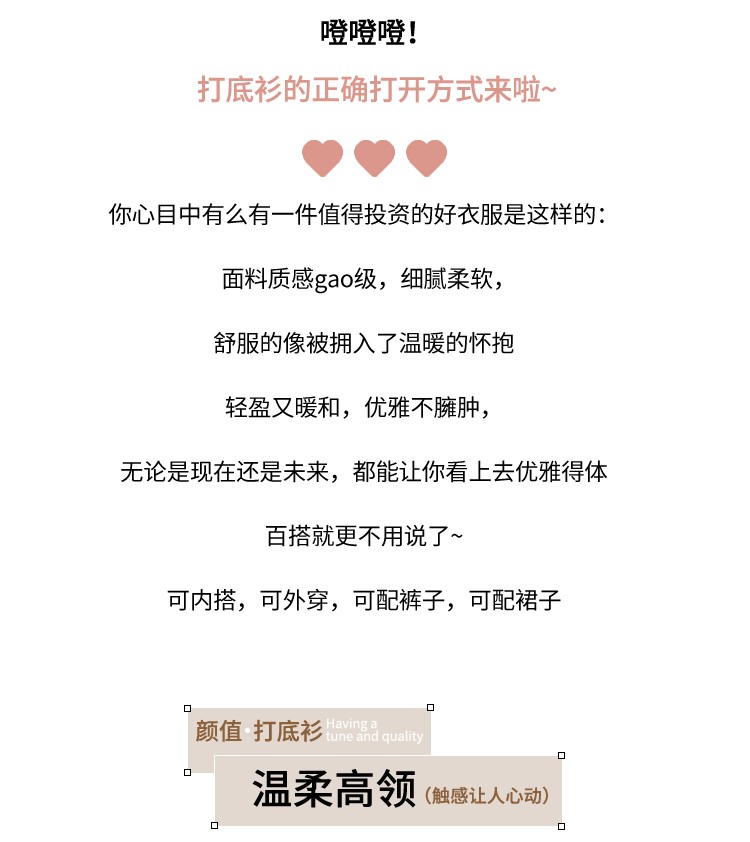 噔噔噔！

打底衫的正确打开方式来啦~

你心目中有么有一件值得投资的好衣服是这样的：

面料质感gao级，细腻柔软，

舒服的像被拥入了温暖的怀抱

轻盈又暖和，优雅不臃肿，

无论是现在还是未来，都能让你看上去优雅得体

百搭就更不用说了~

可内搭，可外穿，可配裤子，可配裙子

颜值·打底衫 Having a tune and quality

温柔高领（触感让人心动）